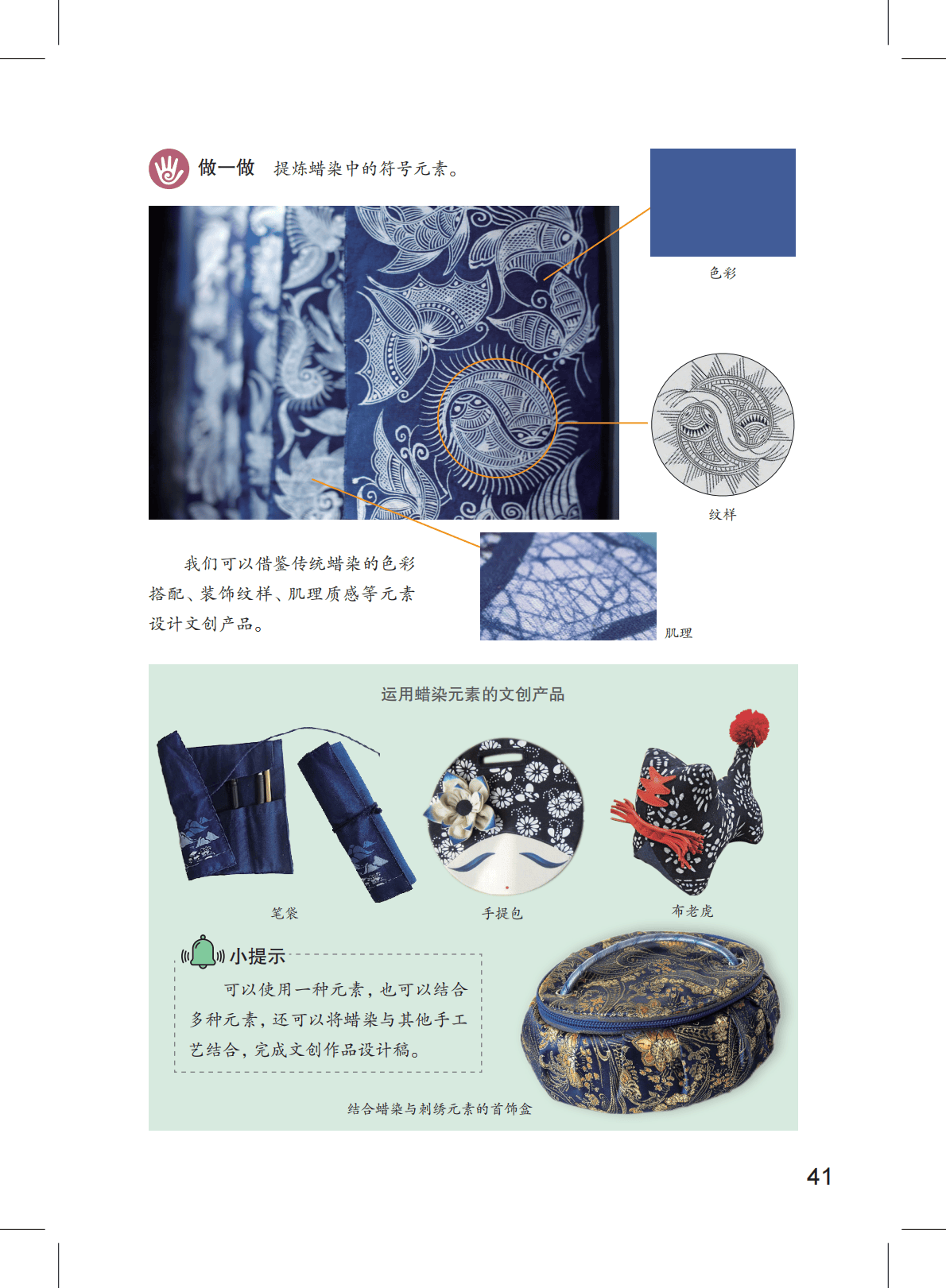 做一做 提炼蜡染中的符号元素。

色彩

纹样

我们可以借鉴传统蜡染的色彩搭配、装饰纹样、肌理质感等元素设计文创产品。

肌理

运用蜡染元素的文创产品

笔袋

手提包

布老虎

小提示

可以使用一种元素，也可以结合多种元素，还可以将蜡染与其他手工艺结合，完成文创作品设计稿。

结合蜡染与刺绣元素的首饰盒

41